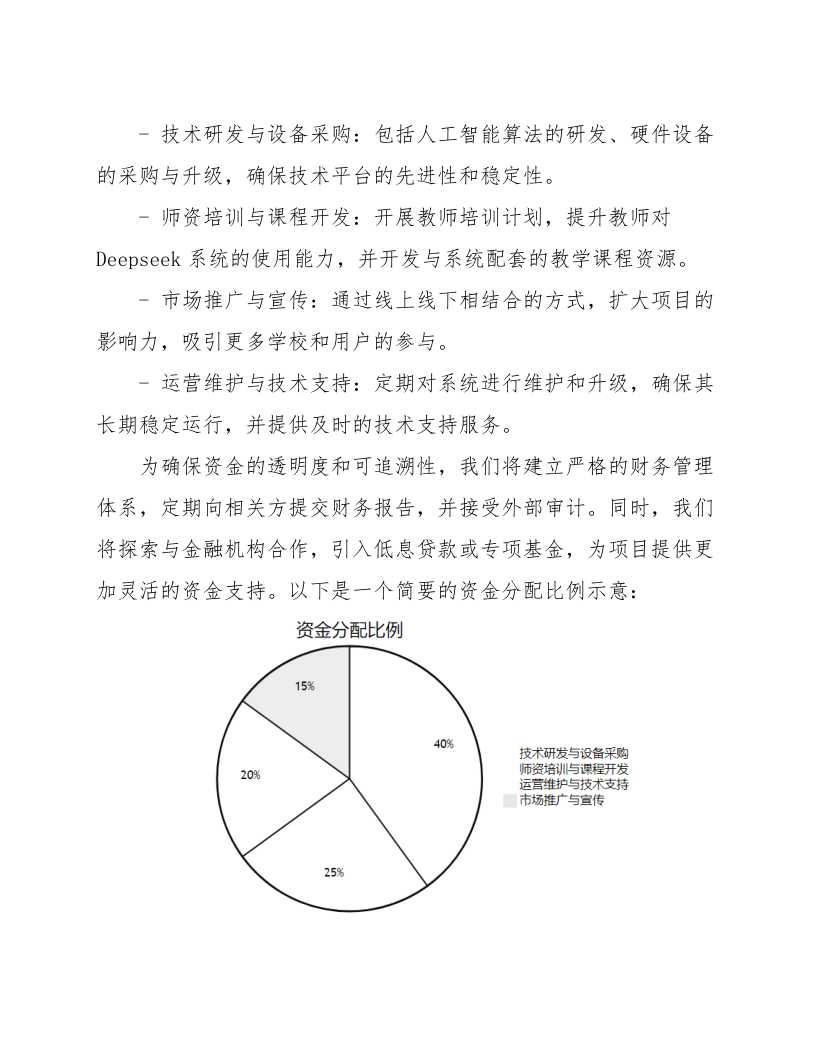 - 技术研发与设备采购：包括人工智能算法的研发、硬件设备的采购与升级，确保技术平台的先进性和稳定性。

- 师资培训与课程开发：开展教师培训计划，提升教师对 Deepseek 系统的使用能力，并开发与系统配套的教学课程资源。

- 市场推广与宣传：通过线上线下相结合的方式，扩大项目的影响力，吸引更多学校和用户的参与。

- 运营维护与技术支持：定期对系统进行维护和升级，确保其长期稳定运行，并提供及时的技术支持服务。

为确保资金的透明度和可追溯性，我们将建立严格的财务管理体系，定期向相关方提交财务报告，并接受外部审计。同时，我们将探索与金融机构合作，引入低息贷款或专项基金，为项目提供更加灵活的资金支持。以下是一个简要的资金分配比例示意：

资金分配比例

15%

40%

20%

25%

技术研发与设备采购
师资培训与课程开发
运营维护与技术支持
市场推广与宣传